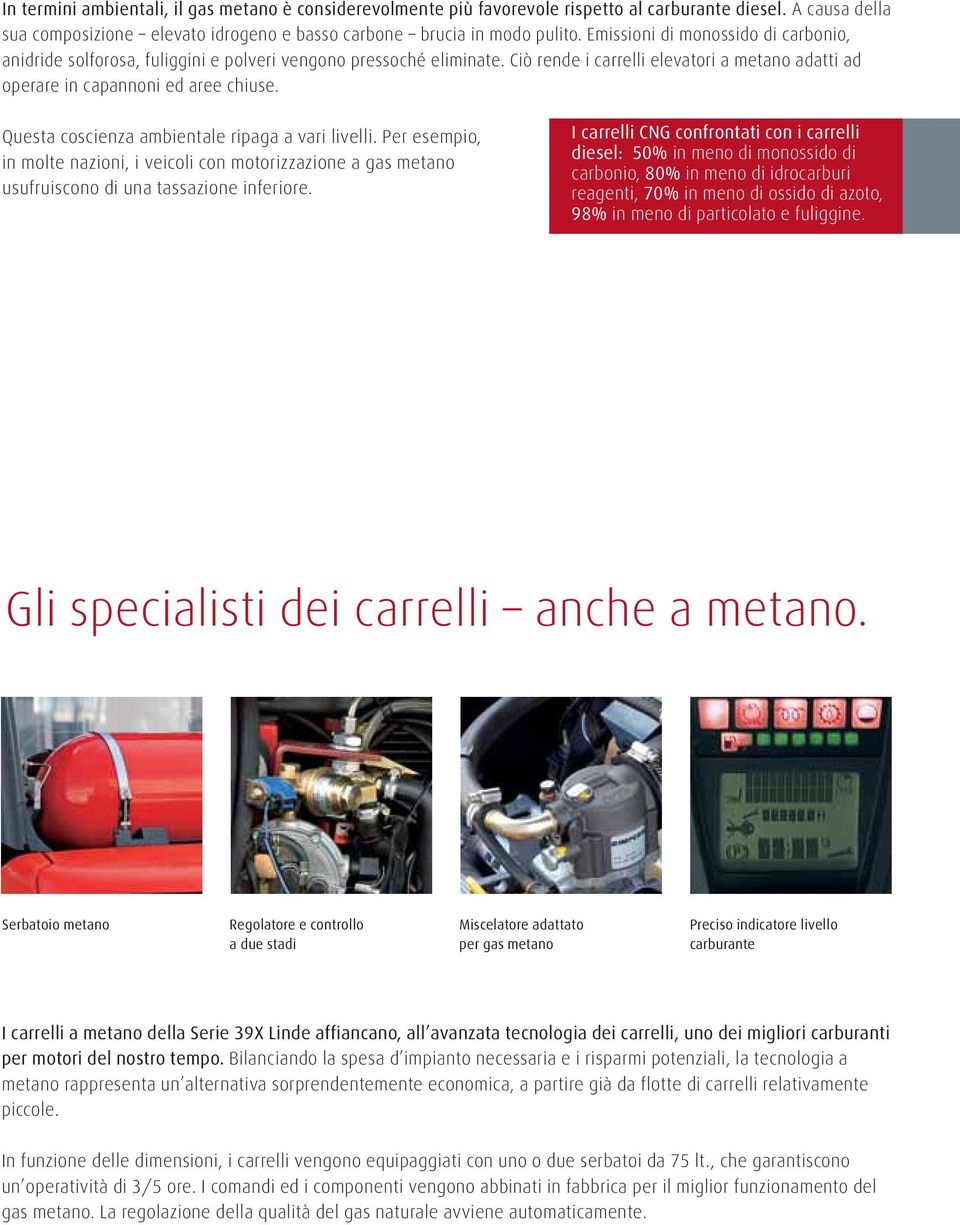 In termini ambientali, il gas metano è considerevolmente più favorevole rispetto al carburante diesel. A causa della sua composizione – elevato idrogeno e basso carbone – brucia in modo pulito. Emissioni di monossido di carbonio, anidride solforosa, fuliggini e polveri vengono pressoché eliminate. Ciò rende i carrelli elevatori a metano adatti ad operare in capannoni ed aree chiuse.

Questa coscienza ambientale ripaga a vari livelli. Per esempio, in molte nazioni, i veicoli con motorizzazione a gas metano usufruiscono di una tassazione inferiore.

I carrelli CNG confrontati con i carrelli diesel: 50% in meno di monossido di carbonio, 80% in meno di idrocarburi reagenti, 70% in meno di ossido di azoto, 98% in meno di particolato e fuliggine.

Gli specialisti dei carrelli – anche a metano.

Serbatoio metano

Regolatore e controllo a due stadi

Miscelatore adattato per gas metano

Preciso indicatore livello carburante

I carrelli a metano della Serie 39X Linde affiancano, all'avanzata tecnologia dei carrelli, uno dei migliori carburanti per motori del nostro tempo. Bilanciando la spesa d'impianto necessaria e i risparmi potenziali, la tecnologia a metano rappresenta un'alternativa sorprendentemente economica, a partire già da flotte di carrelli relativamente piccole.

In funzione delle dimensioni, i carrelli vengono equipaggiati con uno o due serbatoi da 75 lt., che garantiscono un'operatività di 3/5 ore. I comandi ed i componenti vengono abbinati in fabbrica per il miglior funzionamento del gas metano. La regolazione della qualità del gas naturale avviene automaticamente.